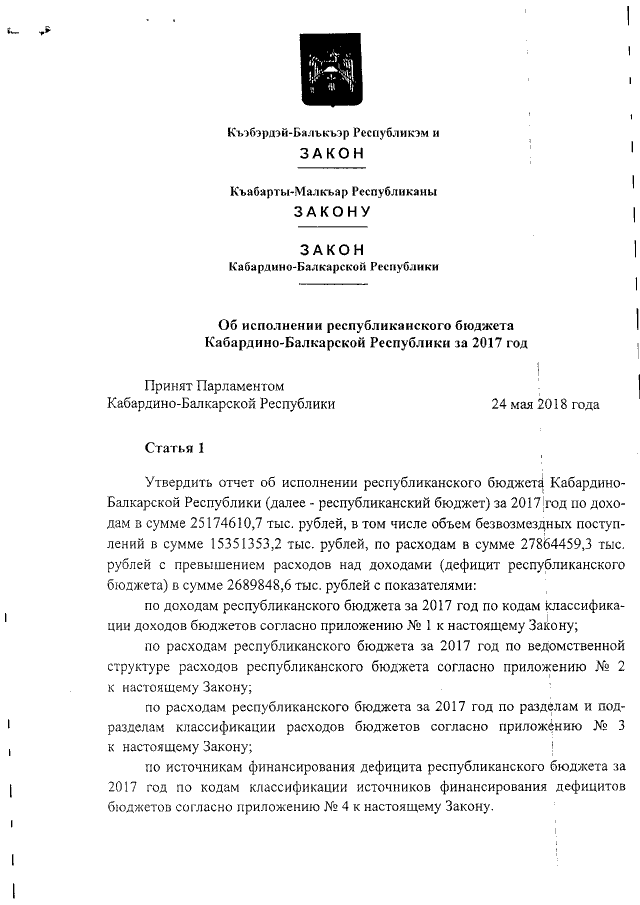 Къэбэрдэй-Балъкъэр Республикэм и
ЗАКОН

Къабарты-Малкъар Республиканы
ЗАКОНУ

ЗАКОН
Кабардино-Балкарской Республики

Об исполнении республиканского бюджета Кабардино-Балкарской Республики за 2017 год

Принят Парламентом
Кабардино-Балкарской Республики 24 мая 2018 года

Статья 1

Утвердить отчет об исполнении республиканского бюджета Кабардино-Балкарской Республики (далее - республиканский бюджет) за 2017 год по доходам в сумме 25174610,7 тыс. рублей, в том числе объем безвозмездных поступлений в сумме 15351353,2 тыс. рублей, по расходам в сумме 27864459,3 тыс. рублей с превышением расходов над доходами (дефицит республиканского бюджета) в сумме 2689848,6 тыс. рублей с показателями:

по доходам республиканского бюджета за 2017 год по кодам классификации доходов бюджетов согласно приложению № 1 к настоящему Закону;

по расходам республиканского бюджета за 2017 год по ведомственной структуре расходов республиканского бюджета согласно приложению № 2 к настоящему Закону;

по расходам республиканского бюджета за 2017 год по разделам и подразделам классификации расходов бюджетов согласно приложению № 3 к настоящему Закону;

по источникам финансирования дефицита республиканского бюджета за 2017 год по кодам классификации источников финансирования дефицитов бюджетов согласно приложению № 4 к настоящему Закону.